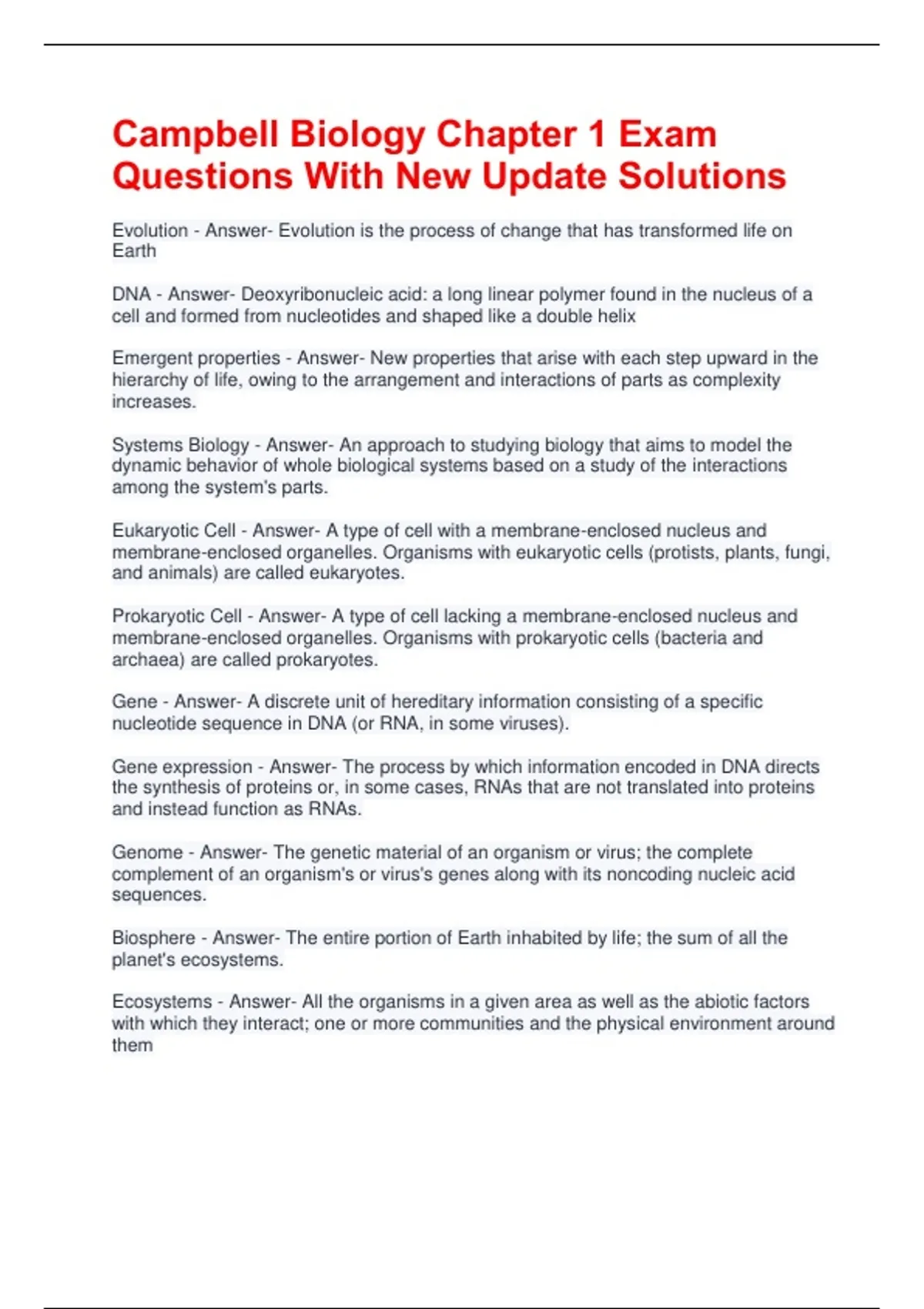 Campbell Biology Chapter 1 Exam Questions With New Update Solutions

Evolution - Answer- Evolution is the process of change that has transformed life on Earth

DNA - Answer- Deoxyribonucleic acid: a long linear polymer found in the nucleus of a cell and formed from nucleotides and shaped like a double helix

Emergent properties - Answer- New properties that arise with each step upward in the hierarchy of life, owing to the arrangement and interactions of parts as complexity increases.

Systems Biology - Answer- An approach to studying biology that aims to model the dynamic behavior of whole biological systems based on a study of the interactions among the system's parts.

Eukaryotic Cell - Answer- A type of cell with a membrane-enclosed nucleus and membrane-enclosed organelles. Organisms with eukaryotic cells (protists, plants, fungi, and animals) are called eukaryotes.

Prokaryotic Cell - Answer- A type of cell lacking a membrane-enclosed nucleus and membrane-enclosed organelles. Organisms with prokaryotic cells (bacteria and archaea) are called prokaryotes.

Gene - Answer- A discrete unit of hereditary information consisting of a specific nucleotide sequence in DNA (or RNA, in some viruses).

Gene expression - Answer- The process by which information encoded in DNA directs the synthesis of proteins or, in some cases, RNAs that are not translated into proteins and instead function as RNAs.

Genome - Answer- The genetic material of an organism or virus; the complete complement of an organism's or virus's genes along with its noncoding nucleic acid sequences.

Biosphere - Answer- The entire portion of Earth inhabited by life; the sum of all the planet's ecosystems.

Ecosystems - Answer- All the organisms in a given area as well as the abiotic factors with which they interact; one or more communities and the physical environment around them